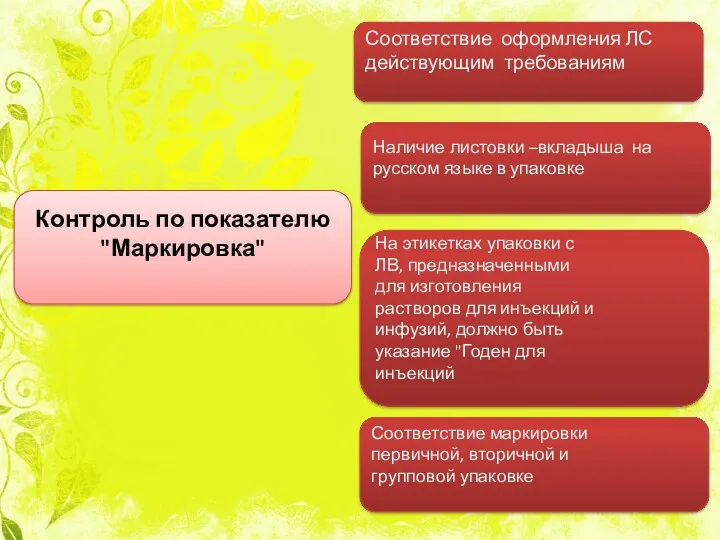 Контроль по показателю "Маркировка"

Соответствие оформления ЛС действующим требованиям

Наличие листовки –вкладыша на русском языке в упаковке

На этикетках упаковки с ЛВ, предназначенными для изготовления растворов для инъекций и инфузий, должно быть указание "Годен для инъекций

Соответствие маркировки первичной, вторичной и групповой упаковке